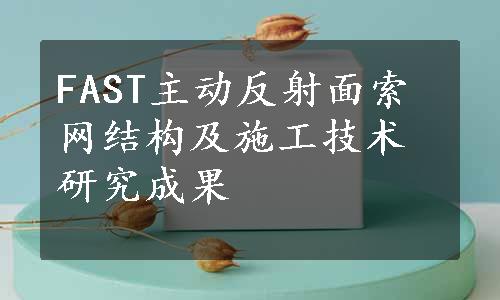 FAST主动反射面索网结构及施工技术研究成果